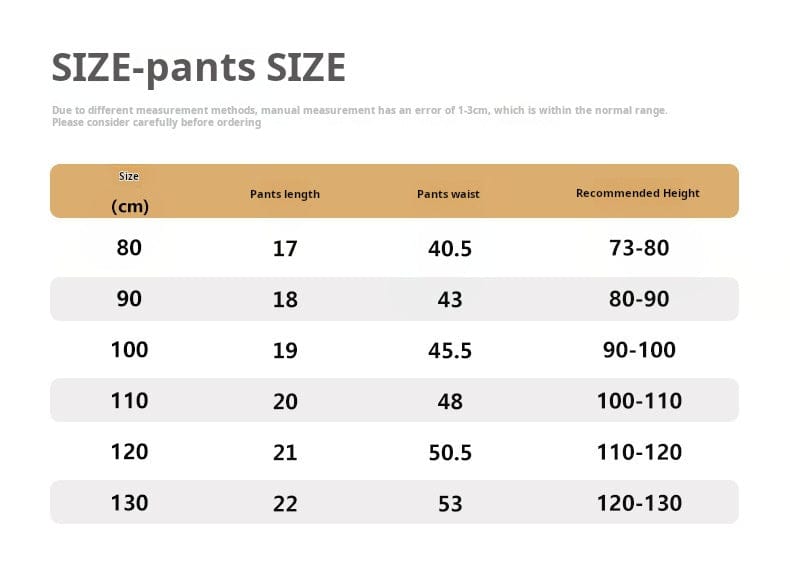 SIZE-pants SIZE

Due to different measurement methods, manual measurement has an error of 1-3cm, which is within the normal range. Please consider carefully before ordering

| Size (cm) | Pants length | Pants waist | Recommended Height |
|---|---|---|---|
| 80 | 17 | 40.5 | 73-80 |
| 90 | 18 | 43 | 80-90 |
| 100 | 19 | 45.5 | 90-100 |
| 110 | 20 | 48 | 100-110 |
| 120 | 21 | 50.5 | 110-120 |
| 130 | 22 | 53 | 120-130 |